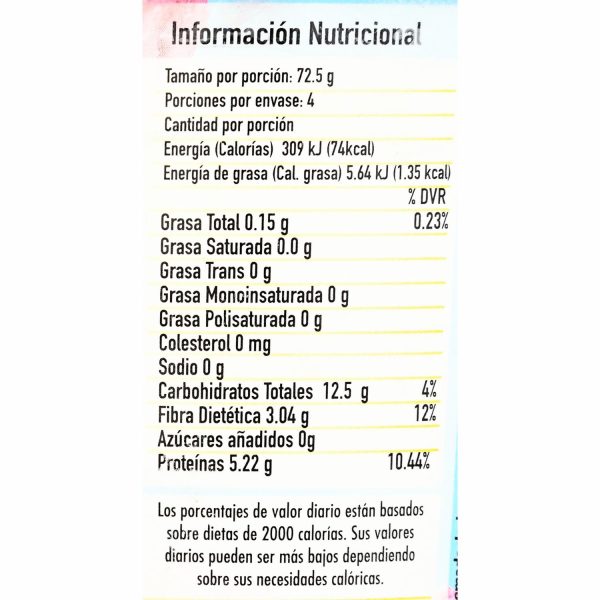 Información Nutricional

Tamaño por porción: 72.5 g
Porciones por envase: 4
Cantidad por porción
Energía (Calorías) 309 kJ (74kcal)
Energía de grasa (Cal. grasa) 5.64 kJ (1.35 kcal)

| | % DVR |
|---|---|
| Grasa Total 0.15 g | 0.23% |
| Grasa Saturada 0.0 g | |
| Grasa Trans 0 g | |
| Grasa Monoinsaturada 0 g | |
| Grasa Polisaturada 0 g | |
| Colesterol 0 mg | |
| Sodio 0 g | |
| Carbohidratos Totales 12.5 g | 4% |
| Fibra Dietética 3.04 g | 12% |
| Azúcares añadidos 0g | |
| Proteínas 5.22 g | 10.44% |

Los porcentajes de valor diario están basados sobre dietas de 2000 calorías. Sus valores diarios pueden ser más bajos dependiendo sobre sus necesidades calóricas.